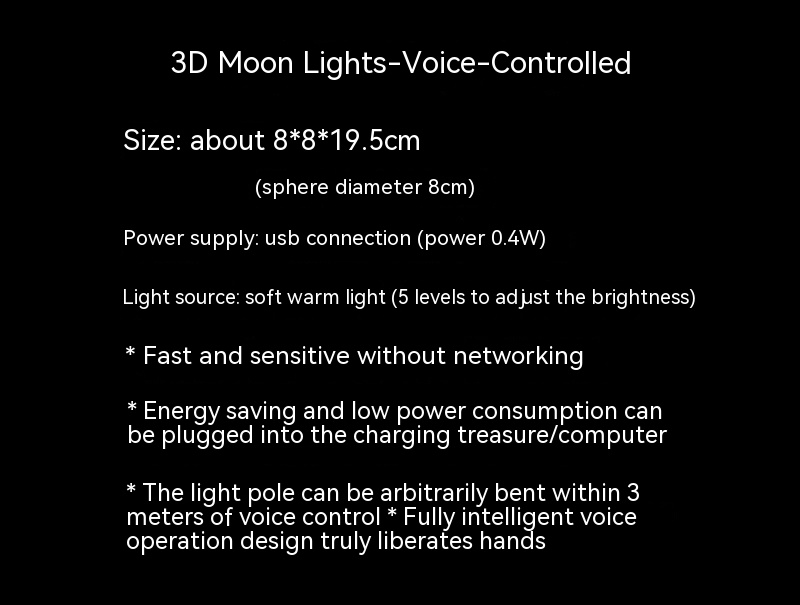 3D Moon Lights-Voice-Controlled

Size: about 8*8*19.5cm

(sphere diameter 8cm)

Power supply: usb connection (power 0.4W)

Light source: soft warm light (5 levels to adjust the brightness)

* Fast and sensitive without networking

* Energy saving and low power consumption can be plugged into the charging treasure/computer

* The light pole can be arbitrarily bent within 3 meters of voice control * Fully intelligent voice operation design truly liberates hands